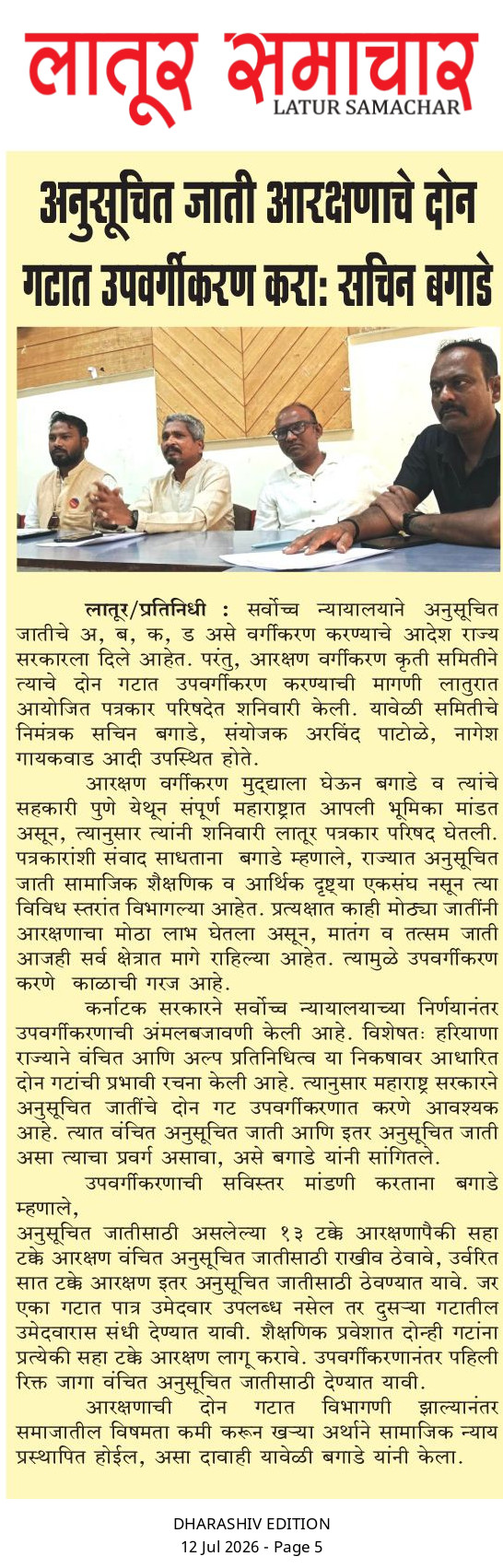 लातूर समाचार
LATUR SAMACHAR

अनुसूचित जाती आरक्षणाचे दोन गटात उपवर्गीकरण करा: सचिन बगाडे

लातूर/प्रतिनिधी : सर्वोच्च न्यायालयाने अनुसूचित जातीचे अ, ब, क, ड असे वर्गीकरण करण्याचे आदेश राज्य सरकारला दिले आहेत. परंतु, आरक्षण वर्गीकरण कृती समितीने त्याचे दोन गटात उपवर्गीकरण करण्याची मागणी लातुरात आयोजित पत्रकार परिषदेत शनिवारी केली. यावेळी समितीचे निमंत्रक सचिन बगाडे, संयोजक अरविंद पाटोळे, नागेश गायकवाड आदी उपस्थित होते.

आरक्षण वर्गीकरण मुद्द्याला घेऊन बगाडे व त्यांचे सहकारी पुणे येथून संपूर्ण महाराष्ट्रात आपली भूमिका मांडत असून, त्यानुसार त्यांनी शनिवारी लातूर पत्रकार परिषद घेतली. पत्रकारांशी संवाद साधताना बगाडे म्हणाले, राज्यात अनुसूचित जाती सामाजिक शैक्षणिक व आर्थिक दृष्ट्या एकसंघ नसून त्या विविध स्तरांत विभागल्या आहेत. प्रत्यक्षात काही मोठ्या जातींनी आरक्षणाचा मोठा लाभ घेतला असून, मातंग व तत्सम जाती आजही सर्व क्षेत्रात मागे राहिल्या आहेत. त्यामुळे उपवर्गीकरण करणे काळाची गरज आहे.

कर्नाटक सरकारने सर्वोच्च न्यायालयाच्या निर्णयानंतर उपवर्गीकरणाची अंमलबजावणी केली आहे. विशेषतः हरियाणा राज्याने वंचित आणि अल्प प्रतिनिधित्व या निकषावर आधारित दोन गटांची प्रभावी रचना केली आहे. त्यानुसार महाराष्ट्र सरकारने अनुसूचित जातींचे दोन गट उपवर्गीकरणात करणे आवश्यक आहे. त्यात वंचित अनुसूचित जाती आणि इतर अनुसूचित जाती असा त्याचा प्रवर्ग असावा, असे बगाडे यांनी सांगितले.

उपवर्गीकरणाची सविस्तर मांडणी करताना बगाडे म्हणाले,

अनुसूचित जातीसाठी असलेल्या १३ टक्के आरक्षणापैकी सहा टक्के आरक्षण वंचित अनुसूचित जातीसाठी राखीव ठेवावे, उर्वरित सात टक्के आरक्षण इतर अनुसूचित जातीसाठी ठेवण्यात यावे. जर एका गटात पात्र उमेदवार उपलब्ध नसेल तर दुसऱ्या गटातील उमेदवारास संधी देण्यात यावी. शैक्षणिक प्रवेशात दोन्ही गटांना प्रत्येकी सहा टक्के आरक्षण लागू करावे. उपवर्गीकरणानंतर पहिली रिक्त जागा वंचित अनुसूचित जातीसाठी देण्यात यावी.

आरक्षणाची दोन गटात विभागणी झाल्यानंतर समाजातील विषमता कमी करून खऱ्या अर्थाने सामाजिक न्याय प्रस्थापित होईल, असा दावाही यावेळी बगाडे यांनी केला.

DHARASHIV EDITION
12 Jul 2026 - Page 5